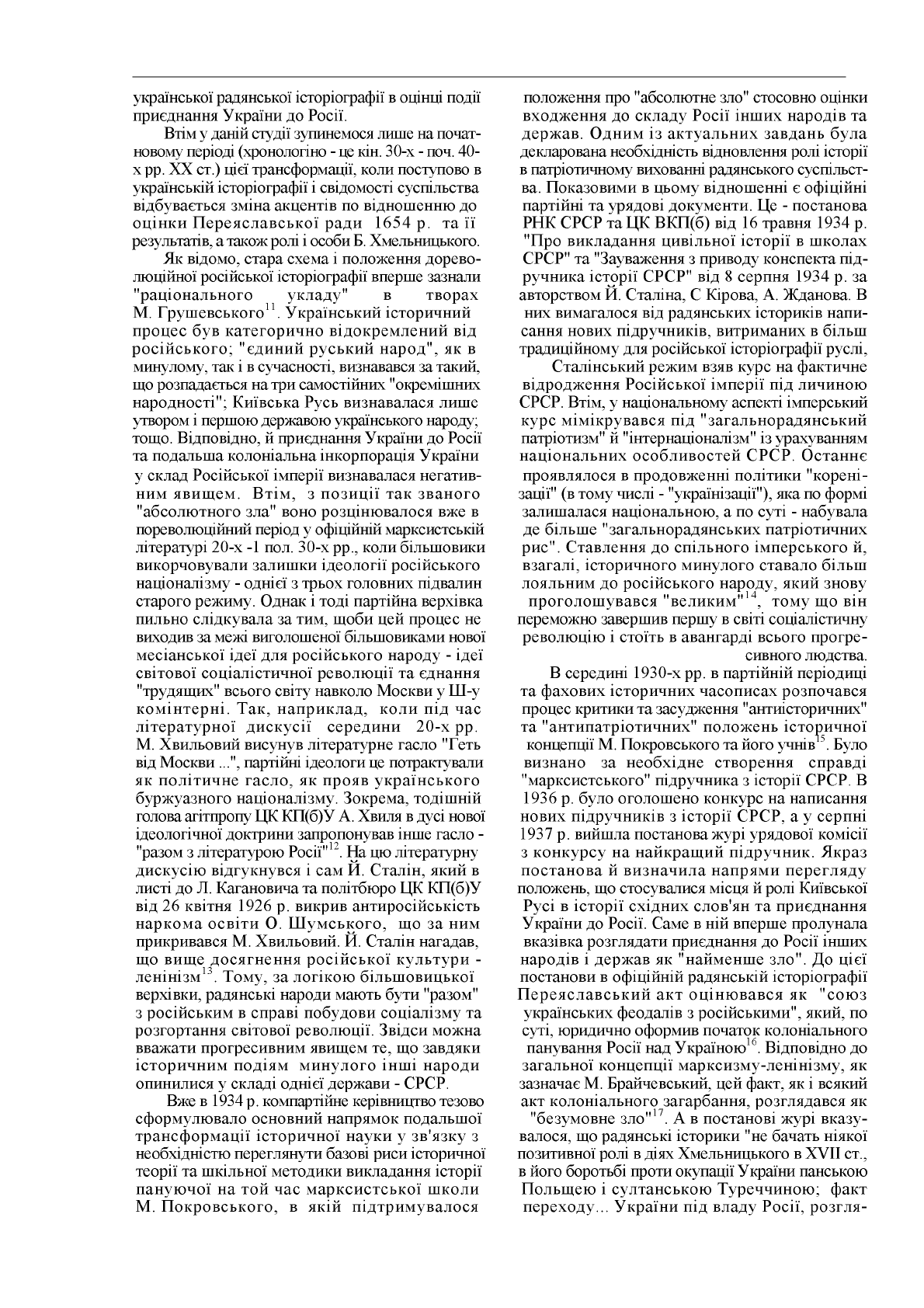 української радянської історіографії в оцінці події приєднання України до Росії.

Втім у даній студії зупинемося лише на початновому періоді (хронологіно - це кін. 30-х - поч. 40-х рр. XX ст.) цієї трансформації, коли поступово в українській історіографії і свідомості суспільства відбувається зміна акцентів по відношенню до оцінки Переяславської ради 1654 р. та її результатів, а також ролі і особи Б. Хмельницького.

Як відомо, стара схема і положення дореволюційної російської історіографії вперше зазнали "раціонального укладу" в творах М. Грушевського$^{11}$. Український історичний процес був категорично відокремлений від російського; "єдиний руський народ", як в минулому, так і в сучасності, визнавався за такий, що розпадається на три самостійних "окремішних народності"; Київська Русь визнавалася лише утвором і першою державою українського народу; тощо. Відповідно, й приєднання України до Росії та подальша колоніальна інкорпорація України у склад Російської імперії визнавалася негативним явищем. Втім, з позиції так званого "абсолютного зла" воно розцінювалося вже в пореволюційний період у офіційній марксистській літературі 20-х -1 пол. 30-х рр., коли більшовики викорчовували залишки ідеології російського націоналізму - однієї з трьох головних підвалин старого режиму. Однак і тоді партійна верхівка пильно слідкувала за тим, щоби цей процес не виходив за межі виголошеної більшовиками нової месіанської ідеї для російського народу - ідеї світової соціалістичної революції та єднання "трудящих" всього світу навколо Москви у Ш-у комінтерні. Так, наприклад, коли під час літературної дискусії середини 20-х рр. М. Хвильовий висунув літературне гасло "Геть від Москви ...", партійні ідеологи це потрактували як політичне гасло, як прояв українського буржуазного націоналізму. Зокрема, тодішній голова агітпропу ЦК КП(б)У А. Хвиля в дусі нової ідеологічної доктрини запропонував інше гасло - "разом з літературою Росії"$^{12}$. На цю літературну дискусію відгукнувся і сам Й. Сталін, який в листі до Л. Кагановича та політбюро ЦК КП(б)У від 26 квітня 1926 р. викрив антиросійськість наркома освіти О. Шумського, що за ним прикривався М. Хвильовий. Й. Сталін нагадав, що вище досягнення російської культури - ленінізм$^{13}$. Тому, за логікою більшовицької верхівки, радянські народи мають бути "разом" з російським в справі побудови соціалізму та розгортання світової революції. Звідси можна вважати прогресивним явищем те, що завдяки історичним подіям минулого інші народи опинилися у складі однієї держави - СРСР.

Вже в 1934 р. компартійне керівництво тезово сформулювало основний напрямок подальшої трансформації історичної науки у зв'язку з необхідністю переглянути базові риси історичної теорії та шкільної методики викладання історії пануючої на той час марксистської школи М. Покровського, в якій підтримувалося положення про "абсолютне зло" стосовно оцінки входження до складу Росії інших народів та держав. Одним із актуальних завдань була декларована необхідність відновлення ролі історії в патріотичному вихованні радянського суспільства. Показовими в цьому відношенні є офіційні партійні та урядові документи. Це - постанова РНК СРСР та ЦК ВКП(б) від 16 травня 1934 р. "Про викладання цивільної історії в школах СРСР" та "Зауваження з приводу конспекта підручника історії СРСР" від 8 серпня 1934 р. за авторством Й. Сталіна, С Кірова, А. Жданова. В них вимагалося від радянських істориків написання нових підручників, витриманих в більш традиційному для російської історіографії руслі,

Сталінський режим взяв курс на фактичне відродження Російської імперії під личиною СРСР. Втім, у національному аспекті імперський курс мімікрувався під "загальнорадянський патріотизм" й "інтернаціоналізм" із урахуванням національних особливостей СРСР. Останнє проявлялося в продовженні політики "коренізації" (в тому числі - "українізації"), яка по формі залишалася національною, а по суті - набувала де більше "загальнорадянських патріотичних рис". Ставлення до спільного імперського й, взагалі, історичного минулого ставало більш лояльним до російського народу, який знову проголошувався "великим"$^{14}$, тому що він переможно завершив першу в світі соціалістичну революцію і стоїть в авангарді всього прогресивного людства.

В середині 1930-х рр. в партійній періодиці та фахових історичних часописах розпочався процес критики та засудження "антиісторичних" та "антипатріотичних" положень історичної концепції М. Покровського та його учнів$^{15}$. Було визнано за необхідне створення справді "марксистського" підручника з історії СРСР. В 1936 р. було оголошено конкурс на написання нових підручників з історії СРСР, а у серпні 1937 р. вийшла постанова журі урядової комісії з конкурсу на найкращий підручник. Якраз постанова й визначила напрями перегляду положень, що стосувалися місця й ролі Київської Русі в історії східних слов'ян та приєднання України до Росії. Саме в ній вперше пролунала вказівка розглядати приєднання до Росії інших народів і держав як "найменше зло". До цієї постанови в офіційній радянській історіографії Переяславський акт оцінювався як "союз українських феодалів з російськими", який, по суті, юридично оформив початок колоніального панування Росії над Україною$^{16}$. Відповідно до загальної концепції марксизму-ленінізму, як зазначає М. Брайчевський, цей факт, як і всякий акт колоніального загарбання, розглядався як "безумовне зло"$^{17}$. А в постанові журі вказувалося, що радянські історики "не бачать ніякої позитивної ролі в діях Хмельницького в XVII ст., в його боротьбі проти окупації України панською Польщею і султанською Туреччиною; факт переходу... України під владу Росії, розгля-